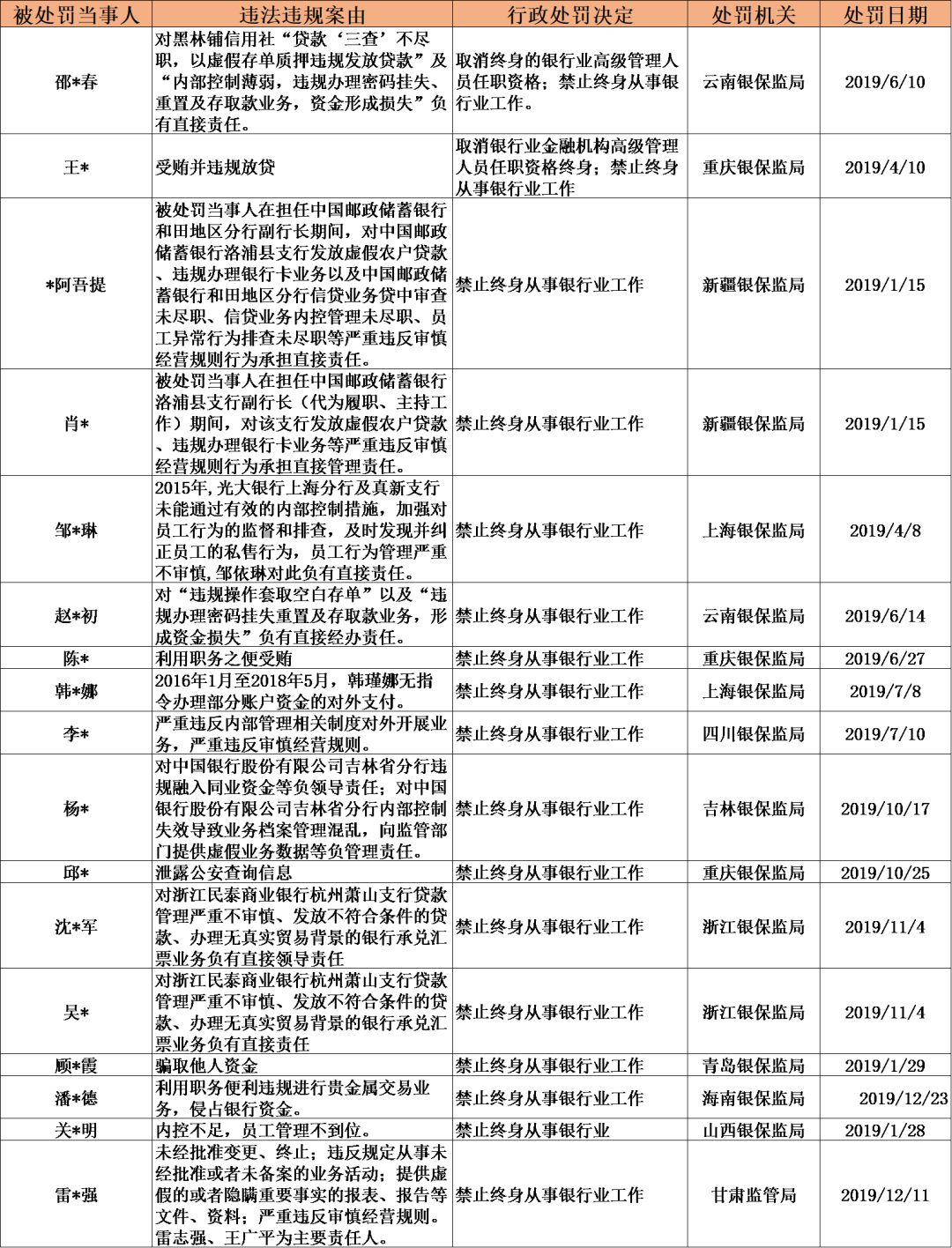 | 被处罚当事人 | 违法违规案由 | 行政处罚决定 | 处罚机关 | 处罚日期 |
|---|---|---|---|---|
| 邵*春 | 对黑林铺信用社“贷款‘三查’不尽职，以虚假存单质押违规发放贷款”及“内部控制薄弱，违规办理密码挂失、重置及存取款业务，资金形成损失”负有直接责任。 | 取消终身的银行业高级管理人员任职资格；禁止终身从事银行业工作。 | 云南银保监局 | 2019/6/10 |
| 王* | 受贿并违规放贷 | 取消银行业金融机构高级管理人员任职资格终身；禁止终身从事银行业工作 | 重庆银保监局 | 2019/4/10 |
| *阿吾提 | 被处罚当事人在担任中国邮政储蓄银行和田地区分行副行长期间，对中国邮政储蓄银行洛浦县支行发放虚假农户贷款、违规办理银行卡业务以及中国邮政储蓄银行和田地区分行信贷业务贷中审查未尽职、信贷业务内控管理未尽职、员工异常行为排查未尽职等严重违反审慎经营规则行为承担直接责任。 | 禁止终身从事银行业工作 | 新疆银保监局 | 2019/1/15 |
| 肖* | 被处罚当事人在担任中国邮政储蓄银行洛浦县支行副行长（代为履职、主持工作）期间，对该支行发放虚假农户贷款、违规办理银行卡业务等严重违反审慎经营规则行为承担直接管理责任。 | 禁止终身从事银行业工作 | 新疆银保监局 | 2019/1/15 |
| 邹*琳 | 2015年，光大银行上海分行及真新支行未能通过有效的内部控制措施，加强对员工行为的监督和排查，及时发现并纠正员工的私售行为，员工行为管理严重不审慎，邹依琳对此负有直接责任。 | 禁止终身从事银行业工作 | 上海银保监局 | 2019/4/8 |
| 赵*初 | 对“违规操作套取空白存单”以及“违规办理密码挂失重置及存取款业务，形成资金损失”负有直接经办责任。 | 禁止终身从事银行业工作 | 云南银保监局 | 2019/6/14 |
| 陈* | 利用职务之便受贿 | 禁止终身从事银行业工作 | 重庆银保监局 | 2019/6/27 |
| 韩*娜 | 2016年1月至2018年5月，韩瑾娜无指令办理部分账户资金的对外支付。 | 禁止终身从事银行业工作 | 上海银保监局 | 2019/7/8 |
| 李* | 严重违反内部管理相关制度对外开展业务，严重违反审慎经营规则。 | 禁止终身从事银行业工作 | 四川银保监局 | 2019/7/10 |
| 杨* | 对中国银行股份有限公司吉林省分行违规融入同业资金等负领导责任；对中国银行股份有限公司吉林省分行内部控制失效导致业务档案管理混乱，向监管部门提供虚假业务数据等负管理责任。 | 禁止终身从事银行业工作 | 吉林银保监局 | 2019/10/17 |
| 邱* | 泄露公安查询信息 | 禁止终身从事银行业工作 | 重庆银保监局 | 2019/10/25 |
| 沈*军 | 对浙江民泰商业银行杭州萧山支行贷款管理严重不审慎、发放不符合条件的贷款、办理无真实贸易背景的银行承兑汇票业务负有直接领导责任 | 禁止终身从事银行业工作 | 浙江银保监局 | 2019/11/4 |
| 吴* | 对浙江民泰商业银行杭州萧山支行贷款管理严重不审慎、发放不符合条件的贷款、办理无真实贸易背景的银行承兑汇票业务负有直接责任 | 禁止终身从事银行业工作 | 浙江银保监局 | 2019/11/4 |
| 顾*霞 | 骗取他人资金 | 禁止终身从事银行业工作 | 青岛银保监局 | 2019/1/29 |
| 潘*德 | 利用职务便利违规进行贵金属交易业务，侵占银行资金。 | 禁止终身从事银行业工作 | 海南银保监局 | 2019/12/23 |
| 关*明 | 内控不足，员工管理不到位。 | 禁止终身从事银行业 | 山西银保监局 | 2019/1/28 |
| 雷*强 | 未经批准变更、终止；违反规定从事未经批准或者未备案的业务活动；提供虚假的或者隐瞒重要事实的报表、报告等文件、资料；严重违反审慎经营规则。雷志强、王广平为主要责任人。 | 禁止终身从事银行业工作 | 甘肃监管局 | 2019/12/11 |